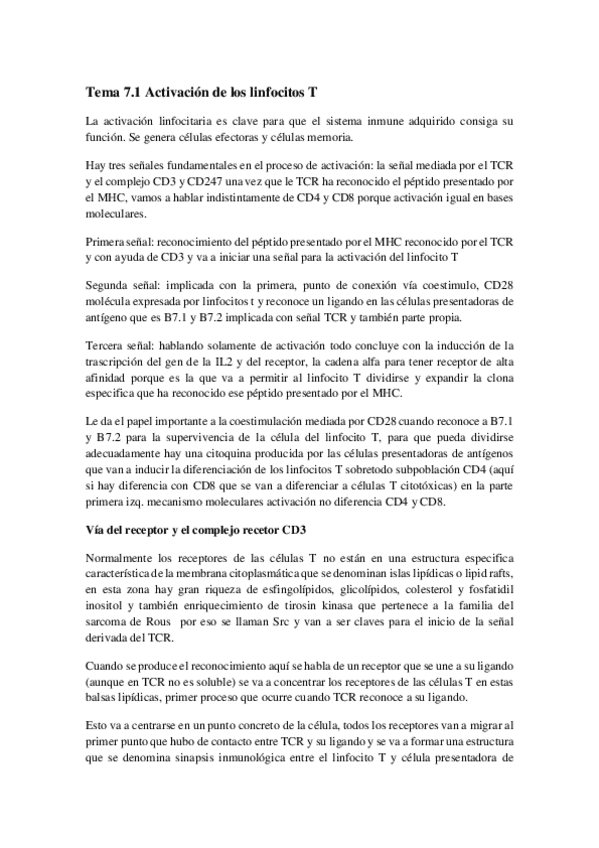 Tema 7.1 Activación de los linfocitos T

La activación linfocitaria es clave para que el sistema inmune adquirido consiga su función. Se genera células efectoras y células memoria.

Hay tres señales fundamentales en el proceso de activación: la señal mediada por el TCR y el complejo CD3 y CD247 una vez que le TCR ha reconocido el péptido presentado por el MHC, vamos a hablar indistintamente de CD4 y CD8 porque activación igual en bases moleculares.

Primera señal: reconocimiento del péptido presentado por el MHC reconocido por el TCR y con ayuda de CD3 y va a iniciar una señal para la activación del linfocito T

Segunda señal: implicada con la primera, punto de conexión vía coestimulo, CD28 molécula expresada por linfocitos t y reconoce un ligando en las células presentadoras de antígeno que es B7.1 y B7.2 implicada con señal TCR y también parte propia.

Tercera señal: hablando solamente de activación todo concluye con la inducción de la trascripción del gen de la IL2 y del receptor, la cadena alfa para tener receptor de alta afinidad porque es la que va a permitir al linfocito T dividirse y expandir la clona especifica que ha reconocido ese péptido presentado por el MHC.

Le da el papel importante a la coestimulación mediada por CD28 cuando reconoce a B7.1 y B7.2 para la supervivencia de la célula del linfocito T, para que pueda dividirse adecuadamente hay una citoquina producida por las células presentadoras de antígenos que van a inducir la diferenciación de los linfocitos T sobretodo subpoblación CD4 (aquí si hay diferencia con CD8 que se van a diferenciar a células T citotóxicas) en la parte primera izq. mecanismo moleculares activación no diferencia CD4 y CD8.

Vía del receptor y el complejo recetor CD3

Normalmente los receptores de las células T no están en una estructura especifica característica de la membrana citoplasmática que se denominan islas lipídicas o lipid rafts, en esta zona hay gran riqueza de esfingolípidos, glicolípidos, colesterol y fosfatidil inositol y también enriquecimiento de tirosin kinasa que pertenece a la familia del sarcoma de Rous por eso se llaman Src y van a ser claves para el inicio de la señal derivada del TCR.

Cuando se produce el reconocimiento aquí se habla de un receptor que se une a su ligando (aunque en TCR no es soluble) se va a concentrar los receptores de las células T en estas balsas lipídicas, primer proceso que ocurre cuando TCR reconoce a su ligando.

Esto va a centrarse en un punto concreto de la célula, todos los receptores van a migrar al primer punto que hubo de contacto entre TCR y su ligando y se va a formar una estructura que se denomina sinapsis inmunológica entre el linfocito T y célula presentadora de